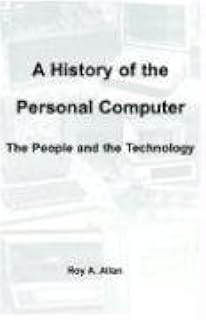 A History of the Personal Computer

The People and the Technology

Roy A. Allan